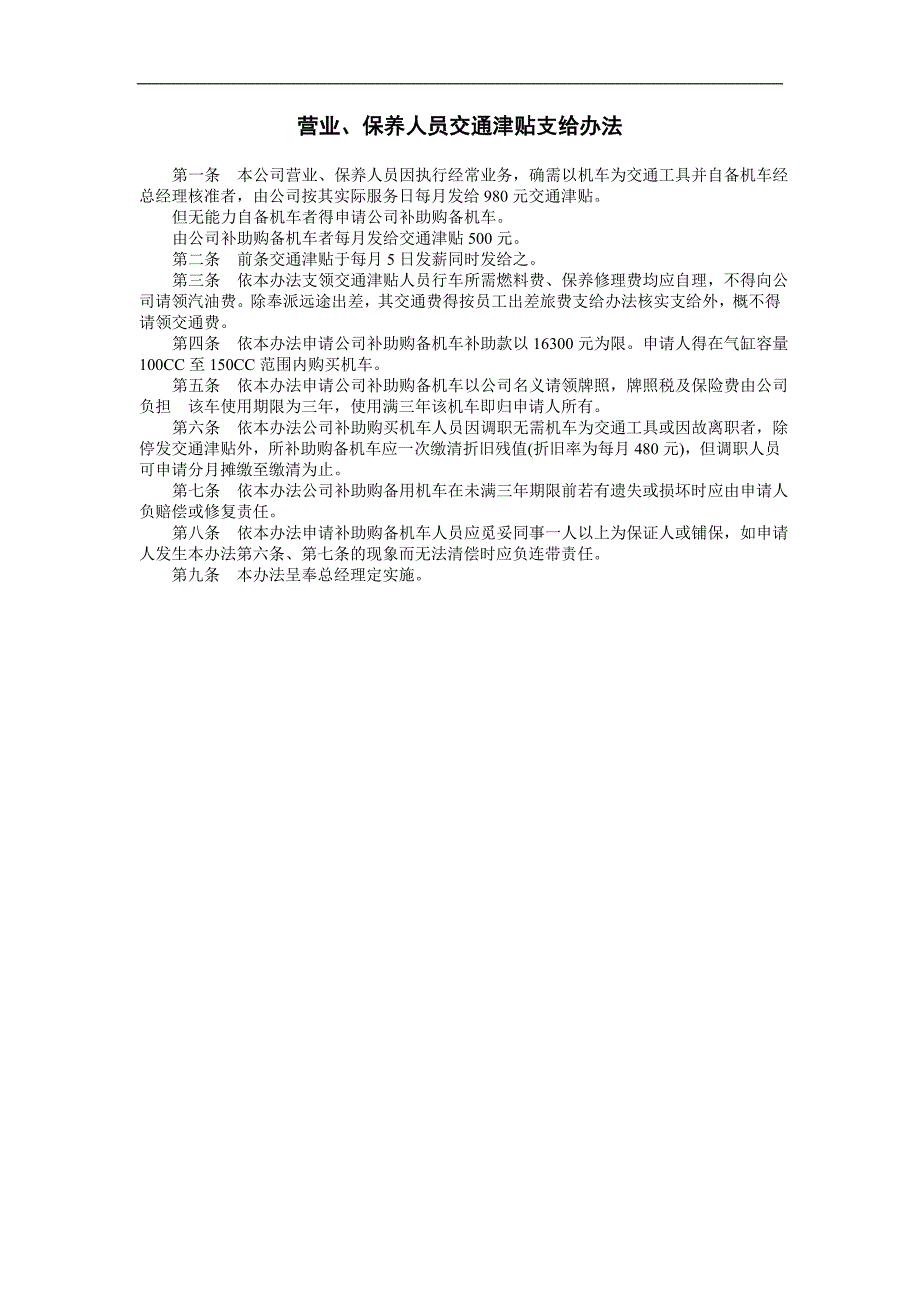 营业、保养人员交通津贴支给办法

第一条　本公司营业、保养人员因执行经常业务，确需以机车为交通工具并自备机车经总经理核准者，由公司按其实际服务日每月发给 980 元交通津贴。

但无能力自备机车者得申请公司补助购备机车。

由公司补助购备机车者每月发给交通津贴 500 元。

第二条　前条交通津贴于每月 5 日发薪同时发给之。

第三条　依本办法支领交通津贴人员行车所需燃料费、保养修理费均应自理，不得向公司请领汽油费。除奉派远途出差，其交通费得按员工出差旅费支给办法核实支给外，概不得请领交通费。

第四条　依本办法申请公司补助购备机车补助款以 16300 元为限。申请人得在气缸容量 100CC 至 150CC 范围内购买机车。

第五条　依本办法申请公司补助购备机车以公司名义请领牌照，牌照税及保险费由公司负担　该车使用期限为三年，使用满三年该机车即归申请人所有。

第六条　依本办法公司补助购买机车人员因调职无需机车为交通工具或因故离职者，除停发交通津贴外，所补助购备机车应一次缴清折旧残值(折旧率为每月 480 元)，但调职人员可申请分月摊缴至缴清为止。

第七条　依本办法公司补助购备用机车在未满三年期限前若有遗失或损坏时应由申请人负赔偿或修复责任。

第八条　依本办法申请补助购备机车人员应觅妥同事一人以上为保证人或铺保，如申请人发生本办法第六条、第七条的现象而无法清偿时应负连带责任。

第九条　本办法呈奉总经理定实施。